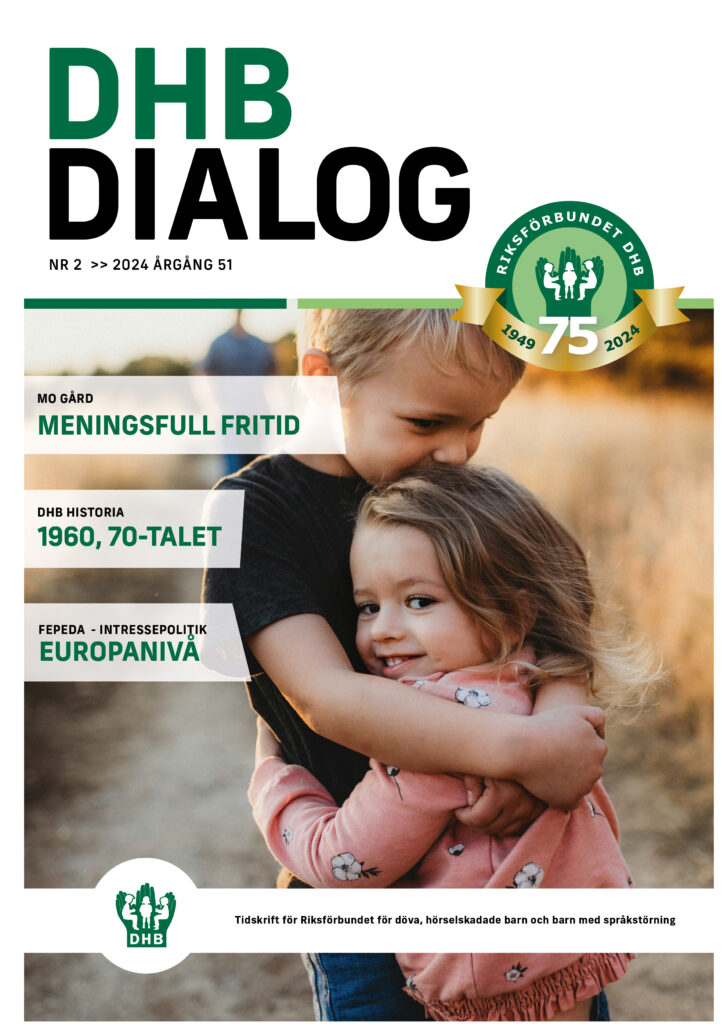 DHB
DIALOG

NR 2 >> 2024 ÅRGÅNG 51

RIKSFÖRBUNDET DHB
1949 75 2024

MO GÅRD
MENINGSFULL FRITID

DHB HISTORIA
1960, 70-TALET

FEPEDA - INTRESSEPOLITIK
EUROPANIVÅ

DHB

Tidskrift för Riksförbundet för döva, hörselskadade barn och barn med språkstörning